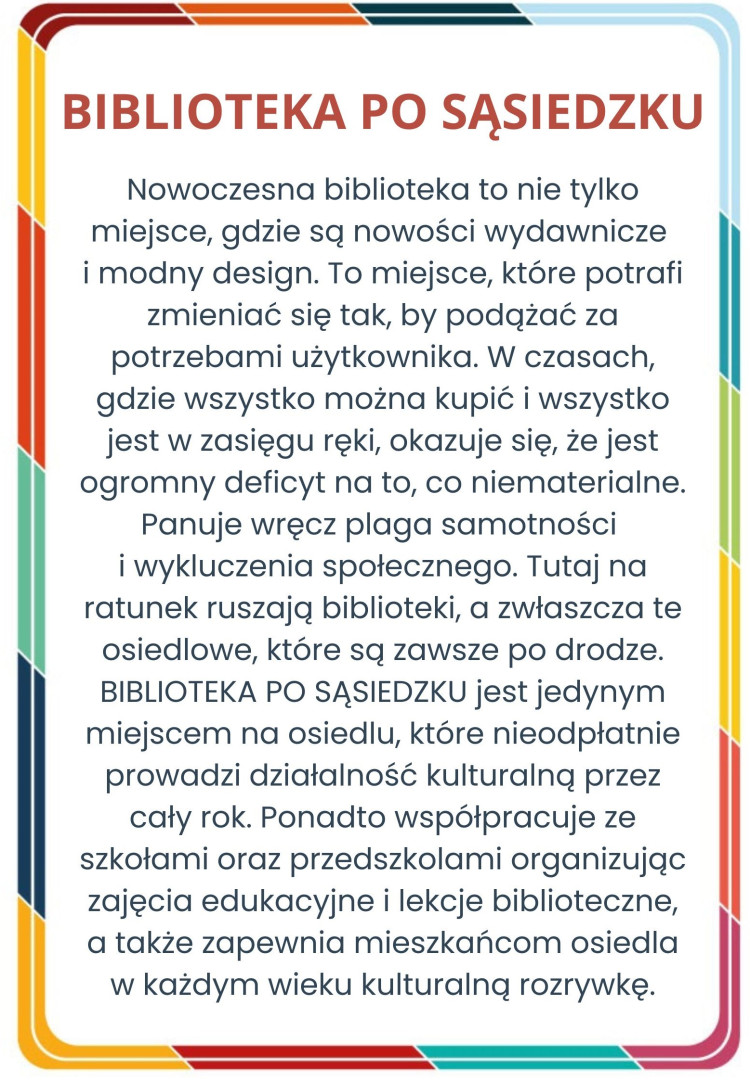 BIBLIOTEKA PO SĄSIEDZKU

Nowoczesna biblioteka to nie tylko miejsce, gdzie są nowości wydawnicze i modny design. To miejsce, które potrafi zmieniać się tak, by podążać za potrzebami użytkownika. W czasach, gdzie wszystko można kupić i wszystko jest w zasięgu ręki, okazuje się, że jest ogromny deficyt na to, co niematerialne. Panuje wręcz plaga samotności i wykluczenia społecznego. Tutaj na ratunek ruszają biblioteki, a zwłaszcza te osiedlowe, które są zawsze po drodze. BIBLIOTEKA PO SĄSIEDZKU jest jedynym miejscem na osiedlu, które nieodpłatnie prowadzi działalność kulturalną przez cały rok. Ponadto współpracuje ze szkołami oraz przedszkolami organizując zajęcia edukacyjne i lekcje biblioteczne, a także zapewnia mieszkańcom osiedla w każdym wieku kulturalną rozrywkę.